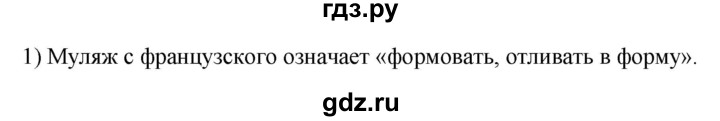 гдз.ру

1) Муляж с французского означает «формовать, отливать в форму».

gdz.ru